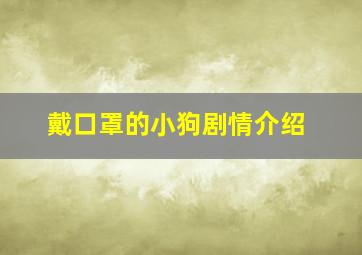 戴口罩的小狗剧情介绍